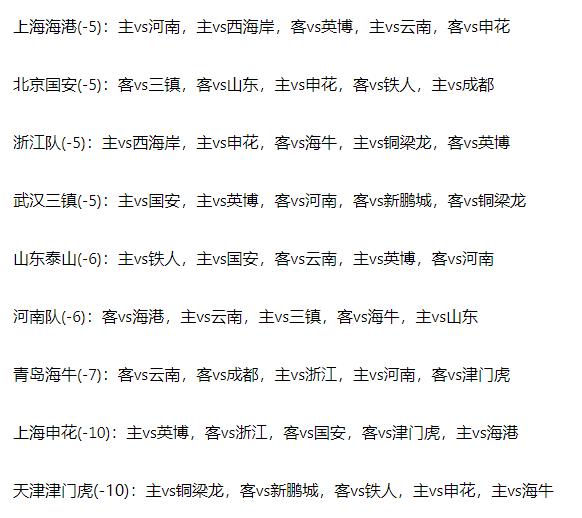 上海海港(-5)：主vs河南，主vs西海岸，客vs英博，主vs云南，客vs申花

北京国安(-5)：客vs三镇，客vs山东，主vs申花，客vs铁人，主vs成都

浙江队(-5)：主vs西海岸，主vs申花，客vs海牛，主vs铜梁龙，客vs英博

武汉三镇(-5)：主vs国安，主vs英博，客vs河南，客vs新鹏城，客vs铜梁龙

山东泰山(-6)：主vs铁人，主vs国安，客vs云南，主vs英博，客vs河南

河南队(-6)：客vs海港，主vs云南，主vs三镇，客vs海牛，主vs山东

青岛海牛(-7)：客vs云南，客vs成都，主vs浙江，主vs河南，客vs津门虎

上海申花(-10)：主vs英博，客vs浙江，客vs国安，客vs津门虎，主vs海港

天津津门虎(-10)：主vs铜梁龙，客vs新鹏城，客vs铁人，主vs申花，主vs海牛